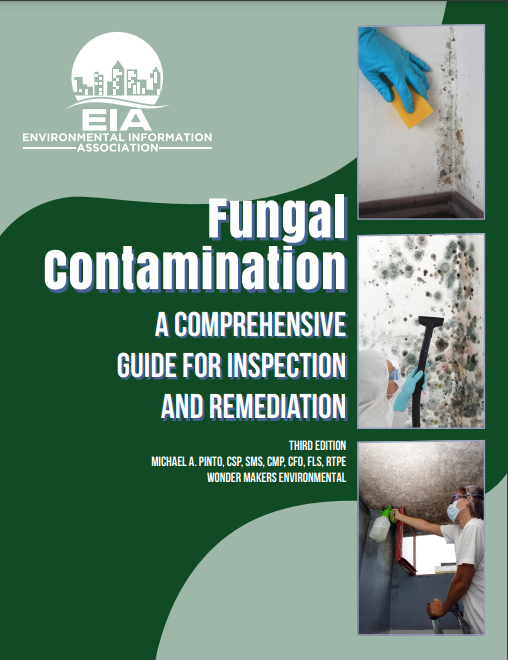 EIA
ENVIRONMENTAL INFORMATION
ASSOCIATION

Fungal
Contamination

A COMPREHENSIVE
GUIDE FOR INSPECTION
AND REMEDIATION

THIRD EDITION
MICHAEL A. PINTO, CSP, SMS, CMP, CFO, FLS, RTPE
WONDER MAKERS ENVIRONMENTAL